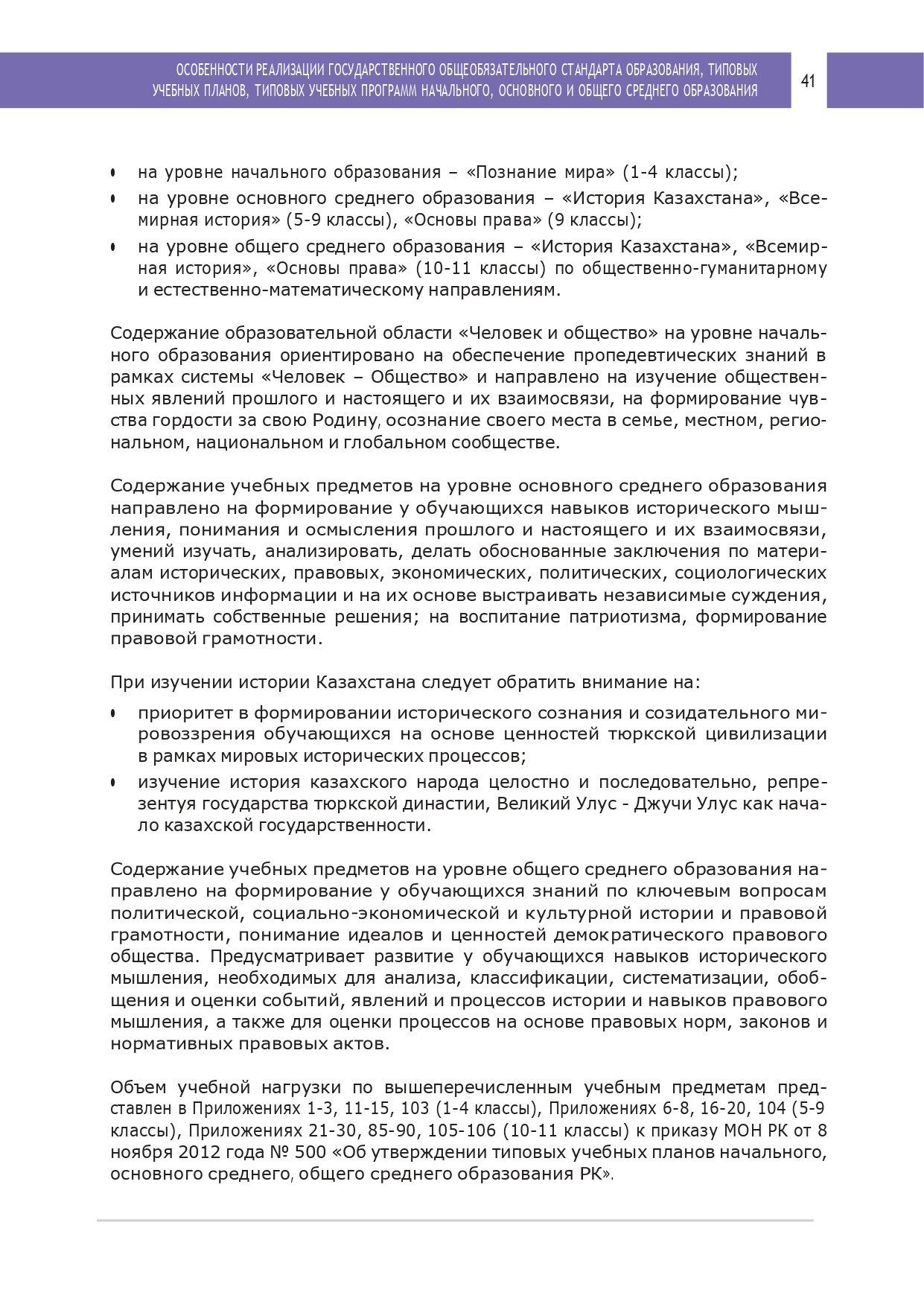 ОСОБЕННОСТИ РЕАЛИЗАЦИИ ГОСУДАРСТВЕННОГО ОБЩЕОБЯЗАТЕЛЬНОГО СТАНДАРТА ОБРАЗОВАНИЯ, ТИПОВЫХ УЧЕБНЫХ ПЛАНОВ, ТИПОВЫХ УЧЕБНЫХ ПРОГРАММ НАЧАЛЬНОГО, ОСНОВНОГО И ОБЩЕГО СРЕДНЕГО ОБРАЗОВАНИЯ

41

• на уровне начального образования – «Познание мира» (1-4 классы);
• на уровне основного среднего образования – «История Казахстана», «Всемирная история» (5-9 классы), «Основы права» (9 классы);
• на уровне общего среднего образования – «История Казахстана», «Всемирная история», «Основы права» (10-11 классы) по общественно-гуманитарному и естественно-математическому направлениям.

Содержание образовательной области «Человек и общество» на уровне начального образования ориентировано на обеспечение пропедевтических знаний в рамках системы «Человек – Общество» и направлено на изучение общественных явлений прошлого и настоящего и их взаимосвязи, на формирование чувства гордости за свою Родину, осознание своего места в семье, местном, региональном, национальном и глобальном сообществе.

Содержание учебных предметов на уровне основного среднего образования направлено на формирование у обучающихся навыков исторического мышления, понимания и осмысления прошлого и настоящего и их взаимосвязи, умений изучать, анализировать, делать обоснованные заключения по материалам исторических, правовых, экономических, политических, социологических источников информации и на их основе выстраивать независимые суждения, принимать собственные решения; на воспитание патриотизма, формирование правовой грамотности.

При изучении истории Казахстана следует обратить внимание на:
• приоритет в формировании исторического сознания и созидательного мировоззрения обучающихся на основе ценностей тюркской цивилизации в рамках мировых исторических процессов;
• изучение история казахского народа целостно и последовательно, репрезентуя государства тюркской династии, Великий Улус - Джучи Улус как начало казахской государственности.

Содержание учебных предметов на уровне общего среднего образования направлено на формирование у обучающихся знаний по ключевым вопросам политической, социально-экономической и культурной истории и правовой грамотности, понимание идеалов и ценностей демократического правового общества. Предусматривает развитие у обучающихся навыков исторического мышления, необходимых для анализа, классификации, систематизации, обобщения и оценки событий, явлений и процессов истории и навыков правового мышления, а также для оценки процессов на основе правовых норм, законов и нормативных правовых актов.

Объем учебной нагрузки по вышеперечисленным учебным предметам представлен в Приложениях 1-3, 11-15, 103 (1-4 классы), Приложениях 6-8, 16-20, 104 (5-9 классы), Приложениях 21-30, 85-90, 105-106 (10-11 классы) к приказу МОН РК от 8 ноября 2012 года № 500 «Об утверждении типовых учебных планов начального, основного среднего, общего среднего образования РК».